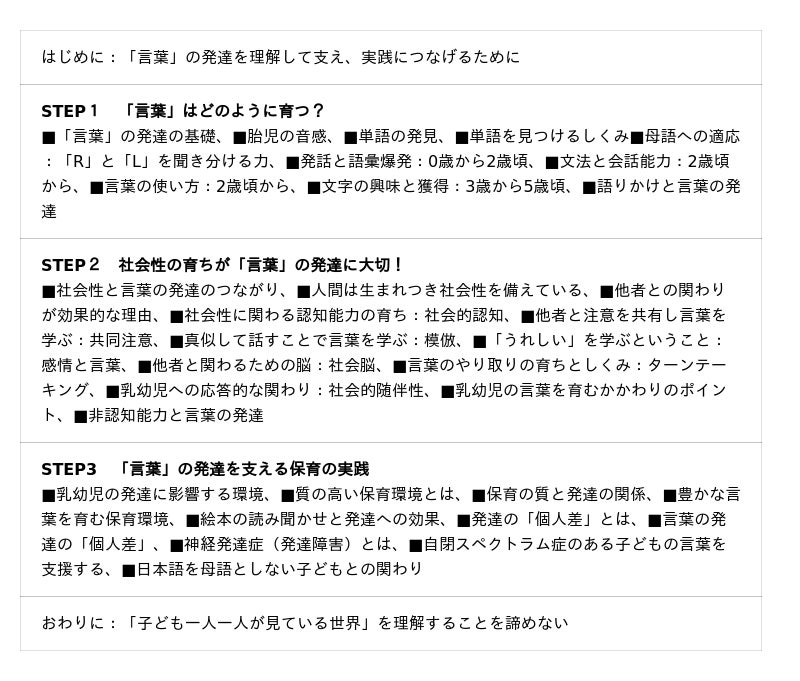 はじめに：「言葉」の発達を理解して支え、実践につなげるために

**STEP１　「言葉」はどのように育つ？**
■「言葉」の発達の基礎、■胎児の音感、■単語の発見、■単語を見つけるしくみ■母語への適応：「R」と「L」を聞き分ける力、■発話と語彙爆発：0歳から2歳頃、■文法と会話能力：2歳頃から、■言葉の使い方：2歳頃から、■文字の興味と獲得：3歳から5歳頃、■語りかけと言葉の発達

**STEP２　社会性の育ちが「言葉」の発達に大切！**
■社会性と言葉の発達のつながり、■人間は生まれつき社会性を備えている、■他者との関わりが効果的な理由、■社会性に関わる認知能力の育ち：社会的認知、■他者と注意を共有し言葉を学ぶ：共同注意、■真似して話すことで言葉を学ぶ：模倣、■「うれしい」を学ぶということ：感情と言葉、■他者と関わるための脳：社会脳、■言葉のやり取りの育ちとしくみ：ターンテーキング、■乳幼児への応答的な関わり：社会的随伴性、■乳幼児の言葉を育むかかわりのポイント、■非認知能力と言葉の発達

**STEP3　「言葉」の発達を支える保育の実践**
■乳幼児の発達に影響する環境、■質の高い保育環境とは、■保育の質と発達の関係、■豊かな言葉を育む保育環境、■絵本の読み聞かせと発達への効果、■発達の「個人差」とは、■言葉の発達の「個人差」、■神経発達症（発達障害）とは、■自閉スペクトラム症のある子どもの言葉を支援する、■日本語を母語としない子どもとの関わり

おわりに：「子ども一人一人が見ている世界」を理解することを諦めない